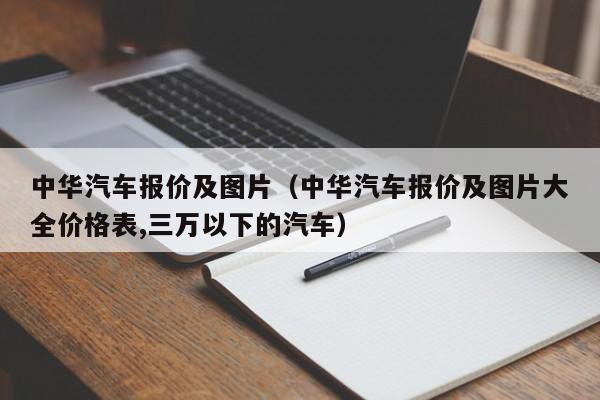 中华汽车报价及图片（中华汽车报价及图片大全价格表,三万以下的汽车）